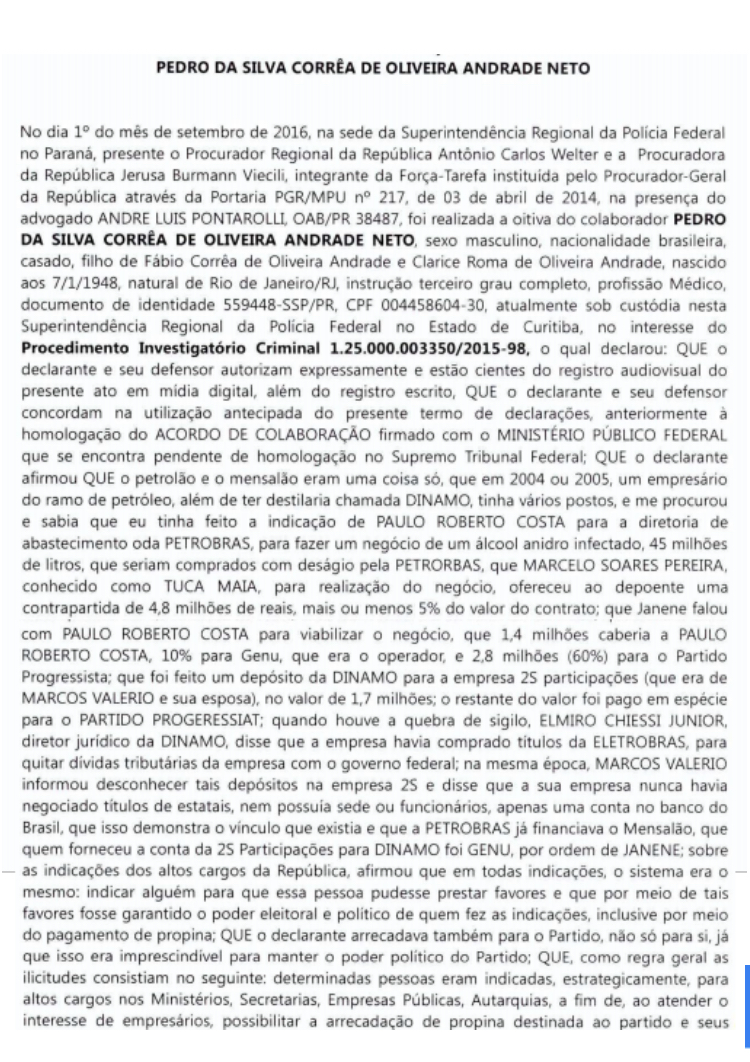 PEDRO DA SILVA CORRÊA DE OLIVEIRA ANDRADE NETO

No dia 1º do mês de setembro de 2016, na sede da Superintendência Regional da Polícia Federal no Paraná, presente o Procurador Regional da República Antônio Carlos Welter e a Procuradora da República Jerusa Burmann Viecili, integrante da Força-Tarefa instituída pelo Procurador-Geral da República através da Portaria PGR/MPU nº 217, de 03 de abril de 2014, na presença do advogado ANDRE LUIS PONTAROLLI, OAB/PR 38487, foi realizada a oitiva do colaborador **PEDRO DA SILVA CORRÊA DE OLIVEIRA ANDRADE NETO**, sexo masculino, nacionalidade brasileira, casado, filho de Fábio Corrêa de Oliveira Andrade e Clarice Roma de Oliveira Andrade, nascido aos 7/1/1948, natural de Rio de Janeiro/RJ, instrução terceiro grau completo, profissão Médico, documento de identidade 559448-SSP/PR, CPF 004458604-30, atualmente sob custódia nesta Superintendência Regional da Polícia Federal no Estado de Curitiba, no interesse do **Procedimento Investigatório Criminal 1.25.000.003350/2015-98,** o qual declarou: QUE o declarante e seu defensor autorizam expressamente e estão cientes do registro audiovisual do presente ato em mídia digital, além do registro escrito, QUE o declarante e seu defensor concordam na utilização antecipada do presente termo de declarações, anteriormente à homologação do ACORDO DE COLABORAÇÃO firmado com o MINISTÉRIO PÚBLICO FEDERAL que se encontra pendente de homologação no Supremo Tribunal Federal; QUE o declarante afirmou QUE o petrolão e o mensalão eram uma coisa só, que em 2004 ou 2005, um empresário do ramo de petróleo, além de ter destilaria chamada DINAMO, tinha vários postos, e me procurou e sabia que eu tinha feito a indicação de PAULO ROBERTO COSTA para a diretoria de abastecimento oda PETROBRAS, para fazer um negócio de um álcool anidro infectado, 45 milhões de litros, que seriam comprados com deságio pela PETRORBAS, que MARCELO SOARES PEREIRA, conhecido como TUCA MAIA, para realização do negócio, ofereceu ao depoente uma contrapartida de 4,8 milhões de reais, mais ou menos 5% do valor do contrato; que Janene falou com PAULO ROBERTO COSTA para viabilizar o negócio, que 1,4 milhões caberia a PAULO ROBERTO COSTA, 10% para Genu, que era o operador, e 2,8 milhões (60%) para o Partido Progressista; que foi feito um depósito da DINAMO para a empresa 2S participações (que era de MARCOS VALERIO e sua esposa), no valor de 1,7 milhões; o restante do valor foi pago em espécie para o PARTIDO PROGERESSIAT; quando houve a quebra de sigilo, ELMIRO CHIESSI JUNIOR, diretor jurídico da DINAMO, disse que a empresa havia comprado títulos da ELETROBRAS, para quitar dívidas tributárias da empresa com o governo federal; na mesma época, MARCOS VALERIO informou desconhecer tais depósitos na empresa 2S e disse que a sua empresa nunca havia negociado títulos de estatais, nem possuía sede ou funcionários, apenas uma conta no banco do Brasil, que isso demonstra o vínculo que existia e que a PETROBRAS já financiava o Mensalão, que quem forneceu a conta da 2S Participações para DINAMO foi GENU, por ordem de JANENE; sobre as indicações dos altos cargos da República, afirmou que em todas indicações, o sistema era o mesmo: indicar alguém para que essa pessoa pudesse prestar favores e que por meio de tais favores fosse garantido o poder eleitoral e político de quem fez as indicações, inclusive por meio do pagamento de propina; QUE o declarante arrecadava também para o Partido, não só para si, já que isso era imprescindível para manter o poder político do Partido; QUE, como regra geral as ilicitudes consistiam no seguinte: determinadas pessoas eram indicadas, estrategicamente, para altos cargos nos Ministérios, Secretarias, Empresas Públicas, Autarquias, a fim de, ao atender o interesse de empresários, possibilitar a arrecadação de propina destinada ao partido e seus